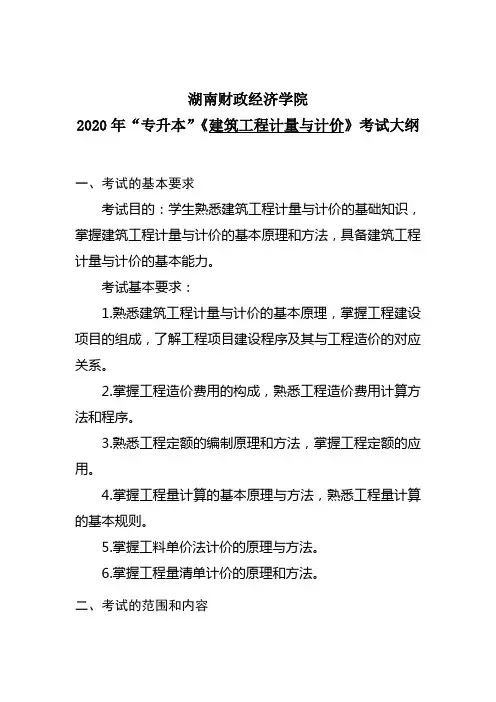 湖南财政经济学院
2020 年“专升本”《建筑工程计量与计价》考试大纲

一、考试的基本要求

考试目的：学生熟悉建筑工程计量与计价的基础知识，掌握建筑工程计量与计价的基本原理和方法，具备建筑工程计量与计价的基本能力。

考试基本要求：

1.熟悉建筑工程计量与计价的基本原理，掌握工程建设项目的组成，了解工程项目建设程序及其与工程造价的对应关系。

2.掌握工程造价费用的构成，熟悉工程造价费用计算方法和程序。

3.熟悉工程定额的编制原理和方法，掌握工程定额的应用。

4.掌握工程量计算的基本原理与方法，熟悉工程量计算的基本规则。

5.掌握工料单价法计价的原理与方法。

6.掌握工程量清单计价的原理和方法。

二、考试的范围和内容